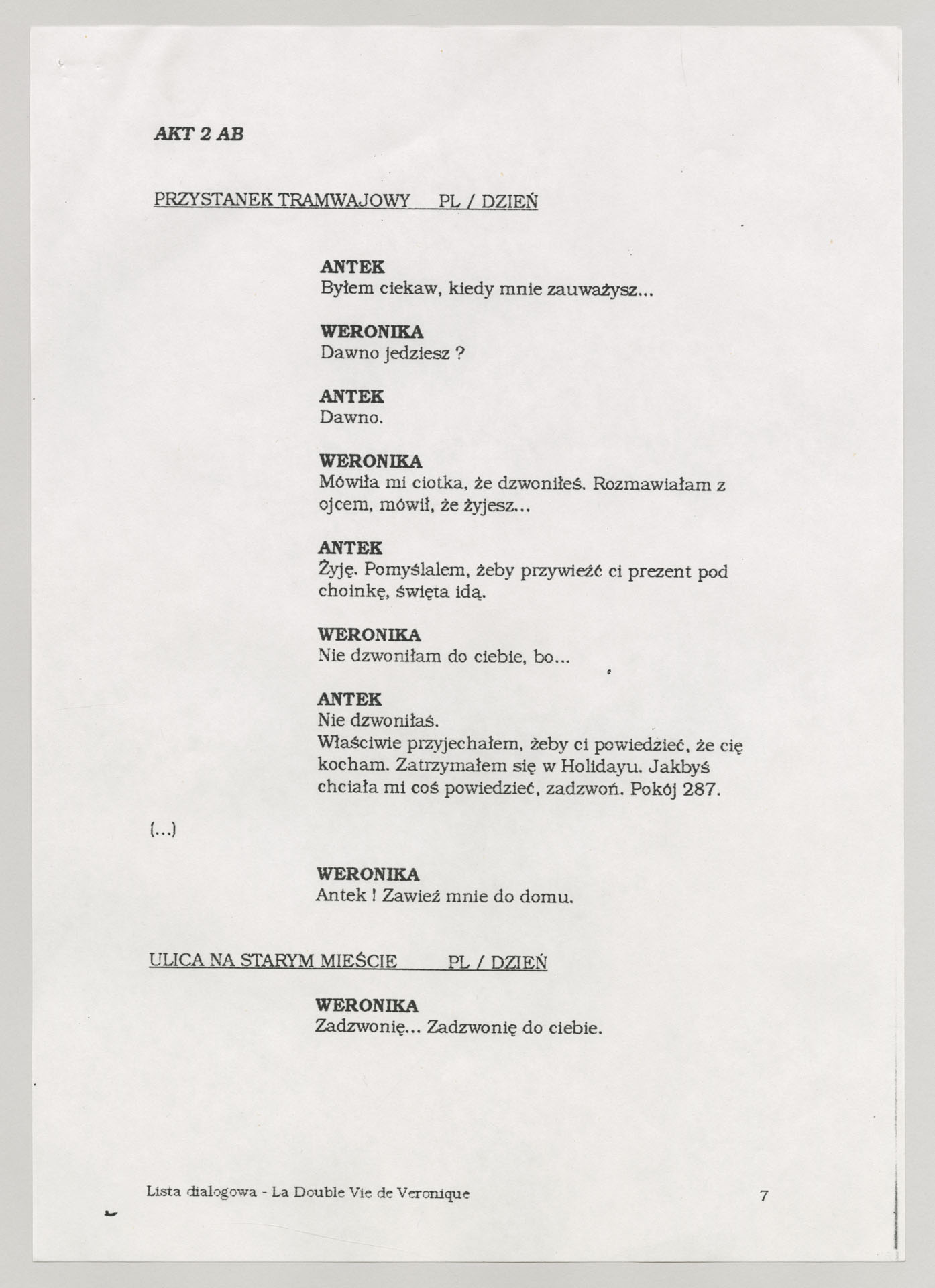 AKT 2 AB

PRZYSTANEK TRAMWAJOWY PL / DZIEŃ

ANTEK
Byłem ciekaw, kiedy mnie zauważysz...

WERONIKA
Dawno jedziesz ?

ANTEK
Dawno.

WERONIKA
Mówiła mi ciotka, że dzwoniłeś. Rozmawiałam z ojcem, mówił, że żyjesz...

ANTEK
Żyję. Pomyślalem, żeby przywieźć ci prezent pod choinkę, święta idą.

WERONIKA
Nie dzwoniłam do ciebie, bo...

ANTEK
Nie dzwoniłaś.
Właściwie przyjechałem, żeby ci powiedzieć, że cię kocham. Zatrzymałem się w Holidayu. Jakbyś chciała mi coś powiedzieć, zadzwoń. Pokój 287.

(...)

WERONIKA
Antek ! Zawieź mnie do domu.

ULICA NA STARYM MIEŚCIE PL / DZIEŃ

WERONIKA
Zadzwonię... Zadzwonię do ciebie.

Lista dialogowa - La Double Vie de Veronique 7